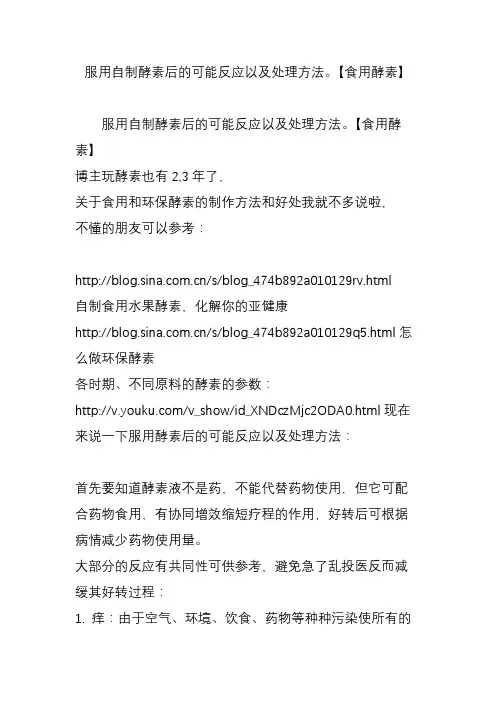 服用自制酵素后的可能反应以及处理方法。【食用酵素】

服用自制酵素后的可能反应以及处理方法。【食用酵素】
博主玩酵素也有 2,3 年了,
关于食用和环保酵素的制作方法和好处我就不多说啦,
不懂的朋友可以参考：

http://blog.sina.com.cn/s/blog_474b892a010129rv.html
自制食用水果酵素、化解你的亚健康
http://blog.sina.com.cn/s/blog_474b892a010129q5.html 怎么做环保酵素
各时期、不同原料的酵素的参数：
http://v.youku.com/v_show/id_XNDczMjc2ODA0.html 现在来说一下服用酵素后的可能反应以及处理方法：

首先要知道酵素液不是药、不能代替药物使用，但它可配合药物食用、有协同增效缩短疗程的作用、好转后可根据病情减少药物使用量。
大部分的反应有共同性可供参考、避免急了乱投医反而减缓其好转过程：
1. 痒：由于空气、环境、饮食、药物等种种污染使所有的